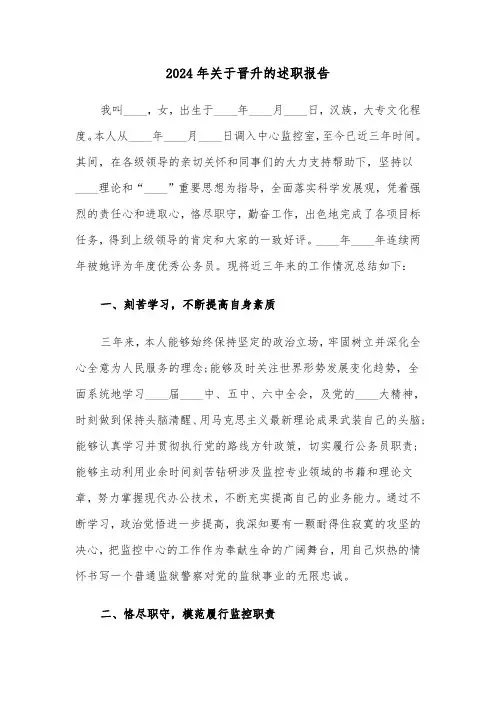 2024年关于晋升的述职报告

我叫____，女，出生于____年____月____日，汉族，大专文化程度。本人从____年____月____日调入中心监控室，至今已近三年时间。其间，在各级领导的亲切关怀和同事们的大力支持帮助下，坚持以____理论和“____”重要思想为指导，全面落实科学发展观，凭着强烈的责任心和进取心，恪尽职守，勤奋工作，出色地完成了各项目标任务，得到上级领导的肯定和大家的一致好评。____年____年连续两年被她评为年度优秀公务员。现将近三年来的工作情况总结如下：

一、刻苦学习，不断提高自身素质

三年来，本人能够始终保持坚定的政治立场，牢固树立并深化全心全意为人民服务的理念；能够及时关注世界形势发展变化趋势，全面系统地学习____届____中、五中、六中全会，及党的____大精神，时刻做到保持头脑清醒、用马克思主义最新理论成果武装自己的头脑；能够认真学习并贯彻执行党的路线方针政策，切实履行公务员职责；能够主动利用业余时间刻苦钻研涉及监控专业领域的书籍和理论文章，努力掌握现代办公技术，不断充实提高自己的业务能力。通过不断学习，政治觉悟进一步提高，我深知要有一颗耐得住寂寞的攻坚的决心，把监控中心的工作作为奉献生命的广阔舞台，用自己炽热的情怀书写一个普通监狱警察对党的监狱事业的无限忠诚。

二、恪尽职守，模范履行监控职责